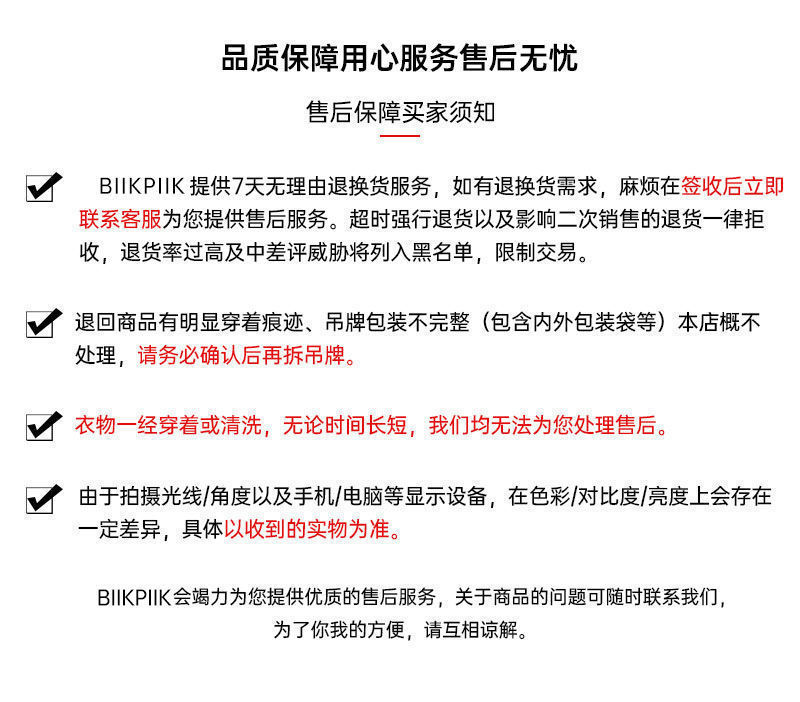 品质保障用心服务售后无忧

售后保障买家须知

BIIKPIIK 提供7天无理由退换货服务，如有退换货需求，麻烦在签收后立即联系客服为您提供售后服务。超时强行退货以及影响二次销售的退货一律拒收，退货率过高及中差评威胁将列入黑名单，限制交易。

退回商品有明显穿着痕迹、吊牌包装不完整（包含内外包装袋等）本店概不处理，请务必确认后再拆吊牌。

衣物一经穿着或清洗，无论时间长短，我们均无法为您处理售后。

由于拍摄光线/角度以及手机/电脑等显示设备，在色彩/对比度/亮度上会存在一定差异，具体以收到的实物为准。

BIIKPIIK会竭力为您提供优质的售后服务，关于商品的问题可随时联系我们，为了你我的方便，请互相谅解。